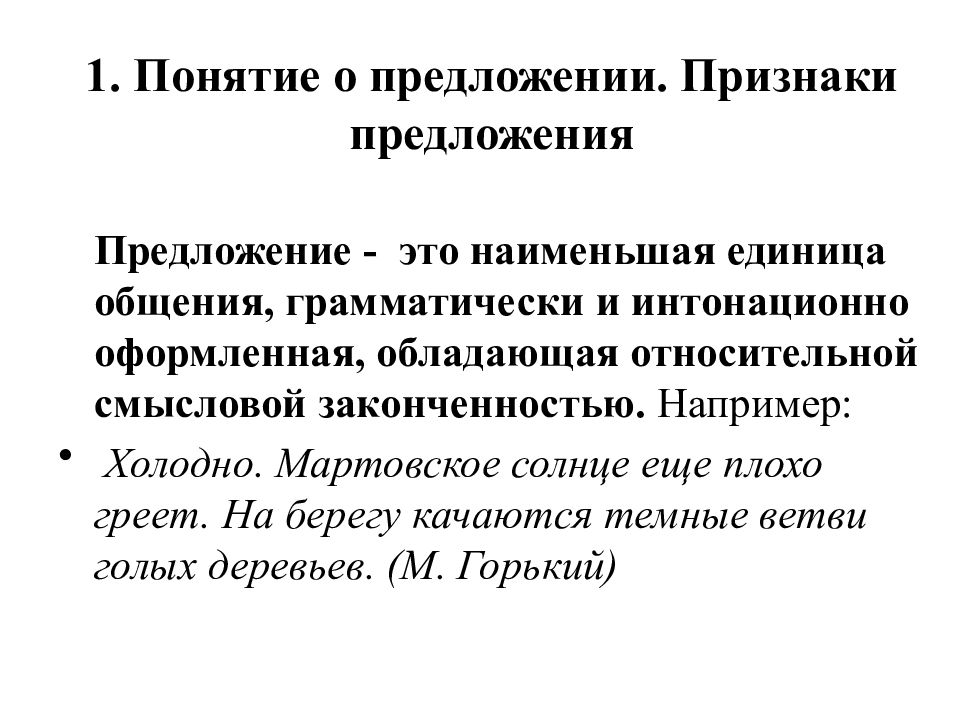 1. Понятие о предложении. Признаки предложения

Предложение - это наименьшая единица общения, грамматически и интонационно оформленная, обладающая относительной смысловой законченностью. Например:

• Холодно. Мартовское солнце еще плохо греет. На берегу качаются темные ветви голых деревьев. (М. Горький)